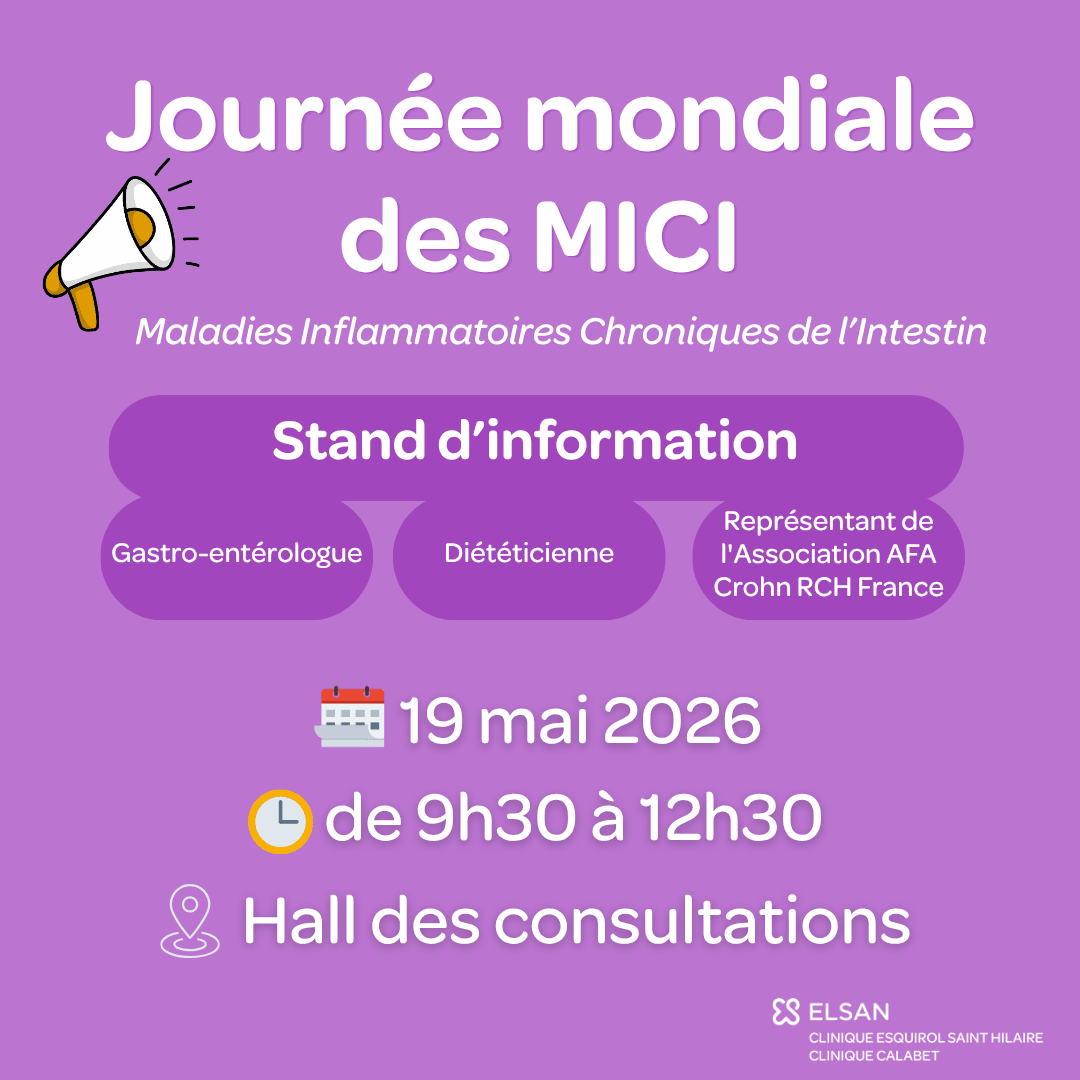 Journée mondiale des MICI

Maladies Inflammatoires Chroniques de l'Intestin

Stand d'information

Gastro-entérologue

Diététicienne

Représentant de l'Association AFA Crohn RCH France

19 mai 2026

de 9h30 à 12h30

Hall des consultations

ELSAN
CLINIQUE ESQUIROL SAINT HILAIRE
CLINIQUE CALABET